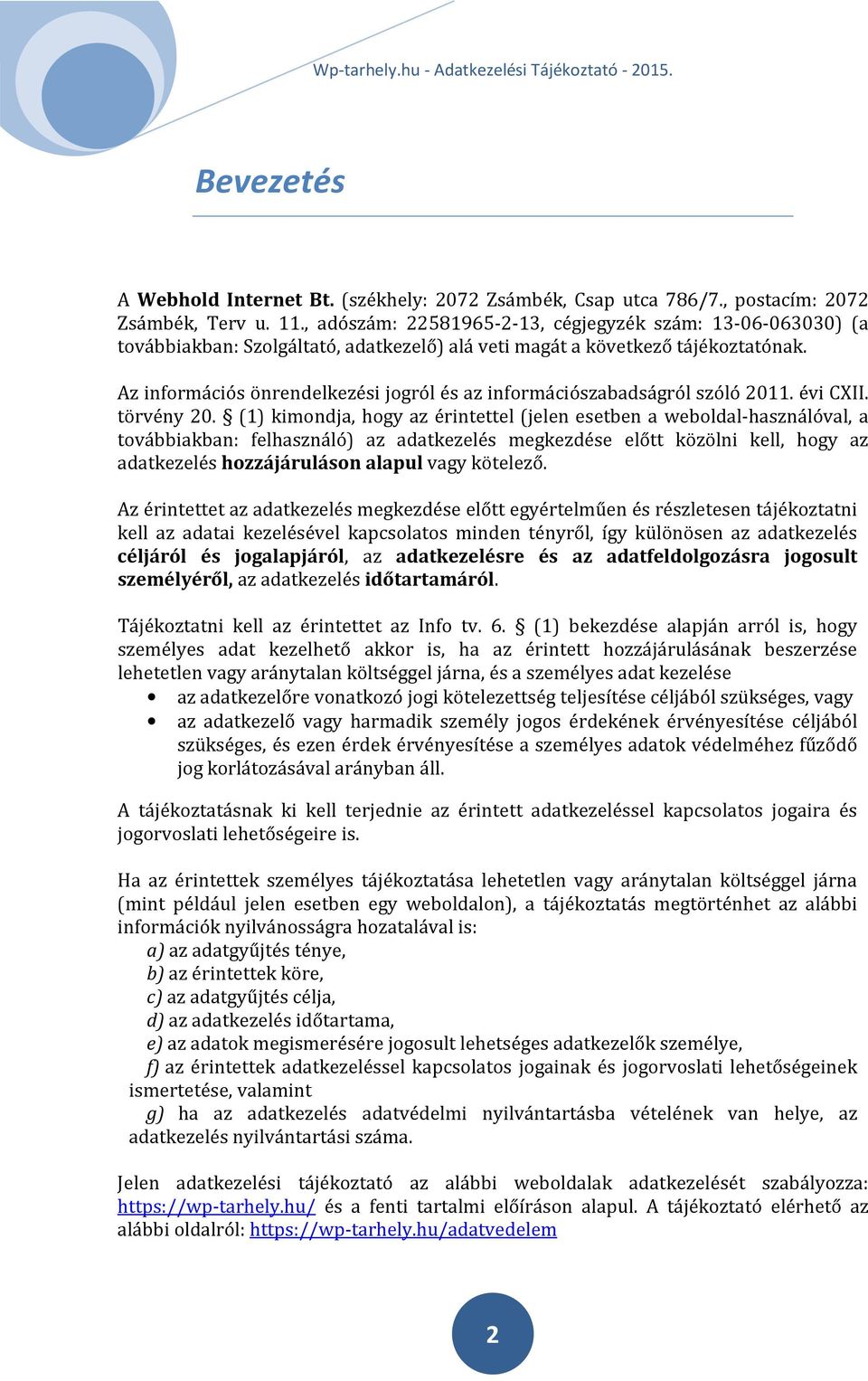 Wp-tarhely.hu - Adatkezelési Tájékoztató - 2015.

Bevezetés

A Webhold Internet Bt. (székhely: 2072 Zsámbék, Csap utca 786/7., postacím: 2072 Zsámbék, Terv u. 11., adószám: 22581965-2-13, cégjegyzék szám: 13-06-063030) (a továbbiakban: Szolgáltató, adatkezelő) alá veti magát a következő tájékoztatónak.

Az információs önrendelkezési jogról és az információszabadságról szóló 2011. évi CXII. törvény 20. § (1) kimondja, hogy az érintettel (jelen esetben a weboldal-használóval, a továbbiakban: felhasználó) az adatkezelés megkezdése előtt közölni kell, hogy az adatkezelés hozzájáruláson alapul vagy kötelező.

Az érintettet az adatkezelés megkezdése előtt egyértelműen és részletesen tájékoztatni kell az adatai kezelésével kapcsolatos minden tényről, így különösen az adatkezelés céljáról és jogalapjáról, az adatkezelésre és az adatfeldolgozásra jogosult személyéről, az adatkezelés időtartamáról.

Tájékoztatni kell az érintettet az Info tv. 6. § (1) bekezdése alapján arról is, hogy személyes adat kezelhető akkor is, ha az érintett hozzájárulásának beszerzése lehetetlen vagy aránytalan költséggel járna, és a személyes adat kezelése
• az adatkezelőre vonatkozó jogi kötelezettség teljesítése céljából szükséges, vagy
• az adatkezelő vagy harmadik személy jogos érdekének érvényesítése céljából szükséges, és ezen érdek érvényesítése a személyes adatok védelméhez fűződő jog korlátozásával arányban áll.

A tájékoztatásnak ki kell terjednie az érintett adatkezeléssel kapcsolatos jogaira és jogorvoslati lehetőségeire is.

Ha az érintettek személyes tájékoztatása lehetetlen vagy aránytalan költséggel járna (mint például jelen esetben egy weboldalon), a tájékoztatás megtörténhet az alábbi információk nyilvánosságra hozatalával is:
a) az adatgyűjtés ténye,
b) az érintettek köre,
c) az adatgyűjtés célja,
d) az adatkezelés időtartama,
e) az adatok megismerésére jogosult lehetséges adatkezelők személye,
f) az érintettek adatkezeléssel kapcsolatos jogainak és jogorvoslati lehetőségeinek ismertetése, valamint
g) ha az adatkezelés adatvédelmi nyilvántartásba vételének van helye, az adatkezelés nyilvántartási száma.

Jelen adatkezelési tájékoztató az alábbi weboldalak adatkezelését szabályozza: https://wp-tarhely.hu/ és a fenti tartalmi előíráson alapul. A tájékoztató elérhető az alábbi oldalról: https://wp-tarhely.hu/adatvedelem

2